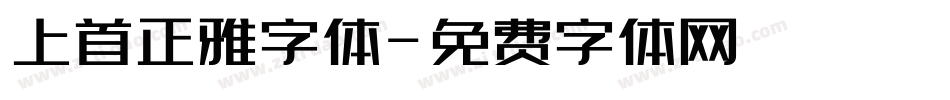 上首正雅字体-免费字体网